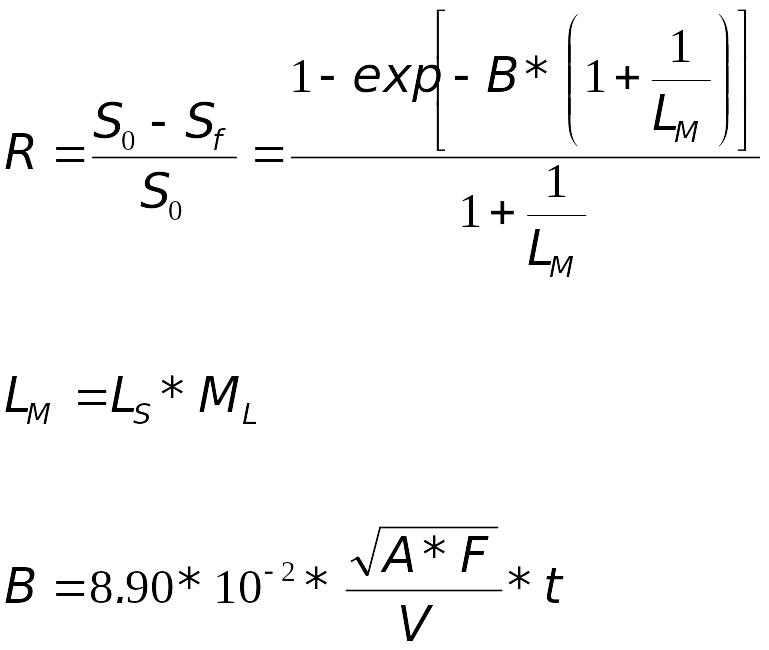 $R = \frac{S_0 - S_f}{S_0} = \frac{1 - exp\left[- B * \left(1 + \frac{1}{L_M}\right)\right]}{1 + \frac{1}{L_M}}$

$L_M = L_S * M_L$

$B = 8.90 * 10^{-2} * \frac{\sqrt{A * F}}{V} * t$